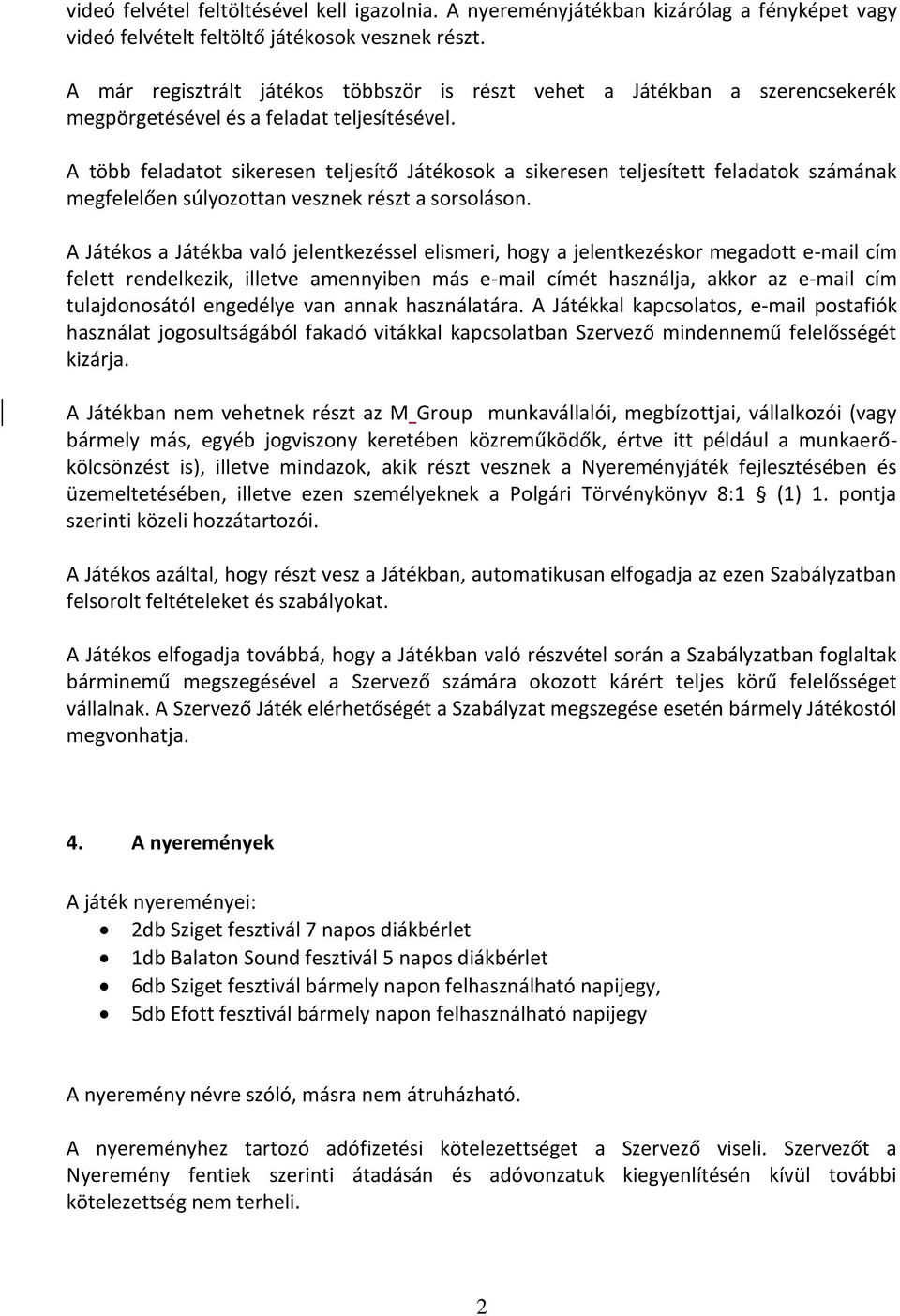 videó felvétel feltöltésével kell igazolnia. A nyereményjátékban kizárólag a fényképet vagy videó felvételt feltöltő játékosok vesznek részt.

A már regisztrált játékos többször is részt vehet a Játékban a szerencsekerék megpörgetésével és a feladat teljesítésével.

A több feladatot sikeresen teljesítő Játékosok a sikeresen teljesített feladatok számának megfelelően súlyozottan vesznek részt a sorsoláson.

A Játékos a Játékba való jelentkezéssel elismeri, hogy a jelentkezéskor megadott e-mail cím felett rendelkezik, illetve amennyiben más e-mail címét használja, akkor az e-mail cím tulajdonosától engedélye van annak használatára. A Játékkal kapcsolatos, e-mail postafiók használat jogosultságából fakadó vitákkal kapcsolatban Szervező mindennemű felelősségét kizárja.

A Játékban nem vehetnek részt az M_Group munkavállalói, megbízottjai, vállalkozói (vagy bármely más, egyéb jogviszony keretében közreműködők, értve itt például a munkaerő-kölcsönzést is), illetve mindazok, akik részt vesznek a Nyereményjáték fejlesztésében és üzemeltetésében, illetve ezen személyeknek a Polgári Törvénykönyv 8:1 § (1) 1. pontja szerinti közeli hozzátartozói.

A Játékos azáltal, hogy részt vesz a Játékban, automatikusan elfogadja az ezen Szabályzatban felsorolt feltételeket és szabályokat.

A Játékos elfogadja továbbá, hogy a Játékban való részvétel során a Szabályzatban foglaltak bárminemű megszegésével a Szervező számára okozott kárért teljes körű felelősséget vállalnak. A Szervező Játék elérhetőségét a Szabályzat megszegése esetén bármely Játékostól megvonhatja.

4. A nyeremények

A játék nyereményei:
• 2db Sziget fesztivál 7 napos diákbérlet
• 1db Balaton Sound fesztivál 5 napos diákbérlet
• 6db Sziget fesztivál bármely napon felhasználható napijegy,
• 5db Efott fesztivál bármely napon felhasználható napijegy

A nyeremény névre szóló, másra nem átruházható.

A nyereményhez tartozó adófizetési kötelezettséget a Szervező viseli. Szervezőt a Nyeremény fentiek szerinti átadásán és adóvonzatuk kiegyenlítésén kívül további kötelezettség nem terheli.

2